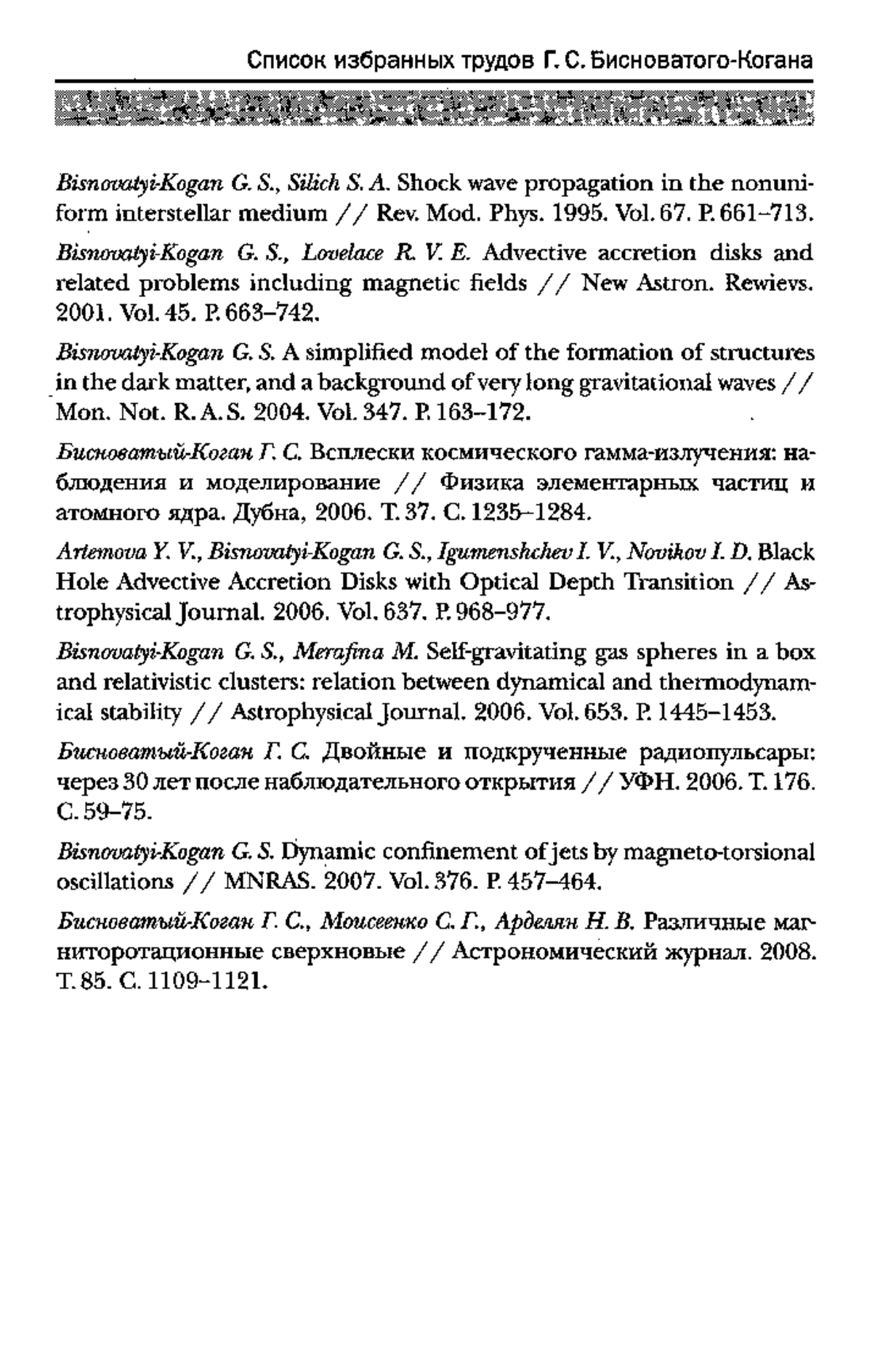 Список избранных трудов Г. С. Бисноватого-Когана

Bisnovatyi-Kogan G. S., Silich S. A. Shock wave propagation in the nonuniform interstellar medium // Rev. Mod. Phys. 1995. Vol. 67. P. 661–713.

Bisnovatyi-Kogan G. S., Lovelace R. V. E. Advective accretion disks and related problems including magnetic fields // New Astron. Rewievs. 2001. Vol. 45. P. 663–742.

Bisnovatyi-Kogan G. S. A simplified model of the formation of structures in the dark matter, and a background of very long gravitational waves // Mon. Not. R. A. S. 2004. Vol. 347. P. 163–172.

Бисноватый-Коган Г. С. Всплески космического гамма-излучения: наблюдения и моделирование // Физика элементарных частиц и атомного ядра. Дубна, 2006. Т. 37. С. 1235–1284.

Artemova Y. V., Bisnovatyi-Kogan G. S., Igumenshchev I. V., Novikov I. D. Black Hole Advective Accretion Disks with Optical Depth Transition // Astrophysical Journal. 2006. Vol. 637. P. 968–977.

Bisnovatyi-Kogan G. S., Merafina M. Self-gravitating gas spheres in a box and relativistic clusters: relation between dynamical and thermodynamical stability // Astrophysical Journal. 2006. Vol. 653. P. 1445–1453.

Бисноватый-Коган Г. С. Двойные и подкрученные радиопульсары: через 30 лет после наблюдательного открытия // УФН. 2006. Т. 176. С. 59–75.

Bisnovatyi-Kogan G. S. Dynamic confinement of jets by magneto-torsional oscillations // MNRAS. 2007. Vol. 376. P. 457–464.

Бисноватый-Коган Г. С., Моисеенко С. Г., Арделян Н. В. Различные магниторотационные сверхновые // Астрономический журнал. 2008. Т. 85. С. 1109–1121.